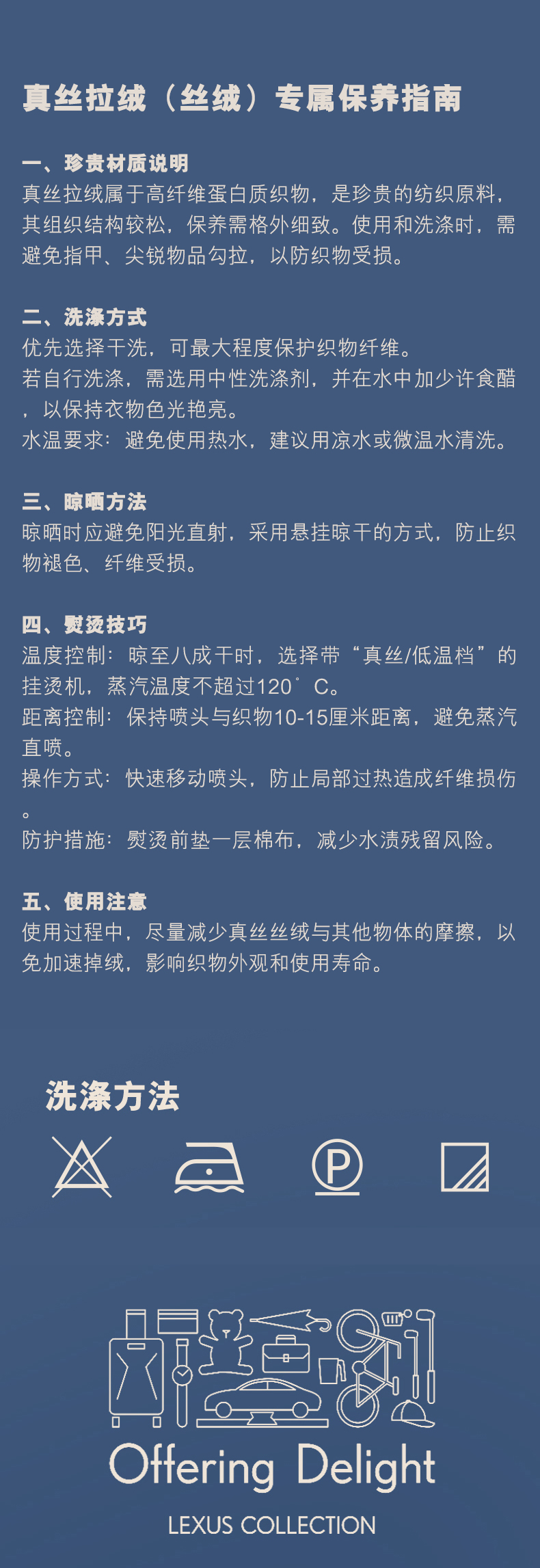 真丝拉绒（丝绒）专属保养指南

一、珍贵材质说明
真丝拉绒属于高纤维蛋白质织物，是珍贵的纺织原料，其组织结构较松，保养需格外细致。使用和洗涤时，需避免指甲、尖锐物品勾拉，以防织物受损。

二、洗涤方式
优先选择干洗，可最大程度保护织物纤维。
若自行洗涤，需选用中性洗涤剂，并在水中加少许食醋，以保持衣物色光艳亮。
水温要求：避免使用热水，建议用凉水或微温水清洗。

三、晾晒方法
晾晒时应避免阳光直射，采用悬挂晾干的方式，防止织物褪色、纤维受损。

四、熨烫技巧
温度控制：晾至八成干时，选择带“真丝/低温档”的挂烫机，蒸汽温度不超过120°C。
距离控制：保持喷头与织物10-15厘米距离，避免蒸汽直喷。
操作方式：快速移动喷头，防止局部过热造成纤维损伤。
防护措施：熨烫前垫一层棉布，减少水渍残留风险。

五、使用注意
使用过程中，尽量减少真丝丝绒与其他物体的摩擦，以免加速掉绒，影响织物外观和使用寿命。

洗涤方法

P

Offering Delight

LEXUS COLLECTION